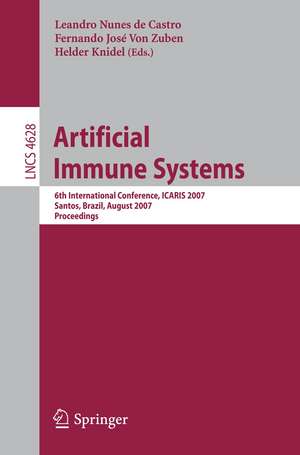 Leandro Nunes de Castro
Fernando José Von Zuben
Helder Knidel (Eds.)

LNCS 4628

Artificial
Immune Systems

6th International Conference, ICARIS 2007
Santos, Brazil, August 2007
Proceedings

Springer